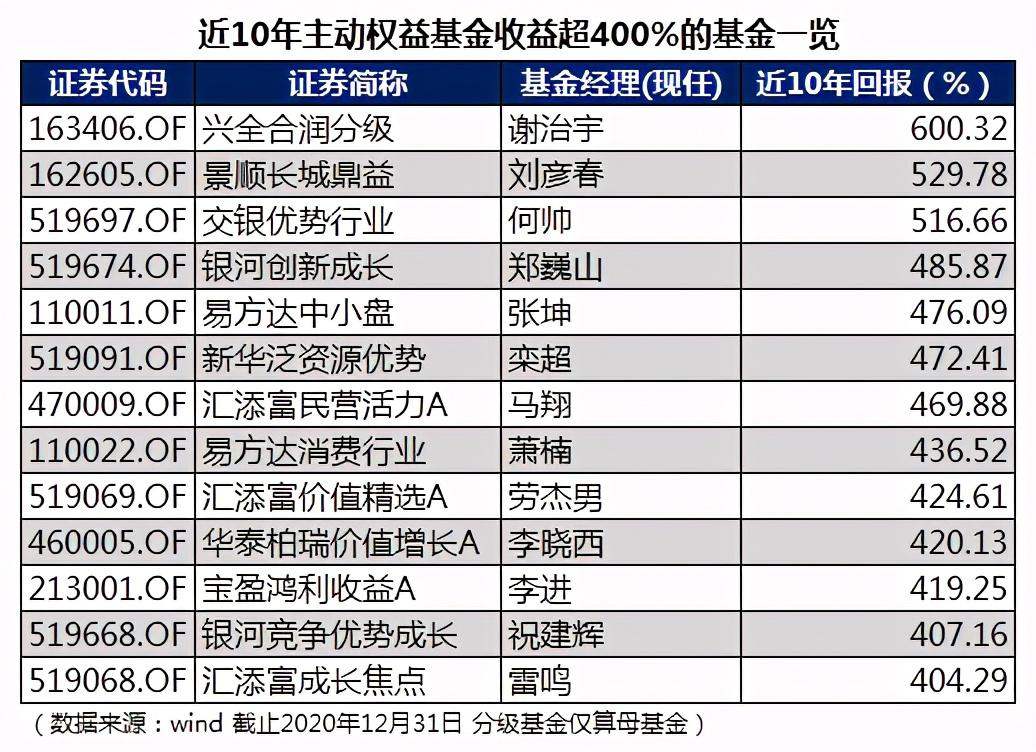 近10年主动权益基金收益超400%的基金一览

| 证券代码 | 证券简称 | 基金经理(现任) | 近10年回报（%） |
|---|---|---|---|
| 163406.OF | 兴全合润分级 | 谢治宇 | 600.32 |
| 162605.OF | 景顺长城鼎益 | 刘彦春 | 529.78 |
| 519697.OF | 交银优势行业 | 何帅 | 516.66 |
| 519674.OF | 银河创新成长 | 郑巍山 | 485.87 |
| 110011.OF | 易方达中小盘 | 张坤 | 476.09 |
| 519091.OF | 新华泛资源优势 | 栾超 | 472.41 |
| 470009.OF | 汇添富民营活力A | 马翔 | 469.88 |
| 110022.OF | 易方达消费行业 | 萧楠 | 436.52 |
| 519069.OF | 汇添富价值精选A | 劳杰男 | 424.61 |
| 460005.OF | 华泰柏瑞价值增长A | 李晓西 | 420.13 |
| 213001.OF | 宝盈鸿利收益A | 李进 | 419.25 |
| 519668.OF | 银河竞争优势成长 | 祝建辉 | 407.16 |
| 519068.OF | 汇添富成长焦点 | 雷鸣 | 404.29 |

（数据来源：wind 截止2020年12月31日 分级基金仅算母基金）